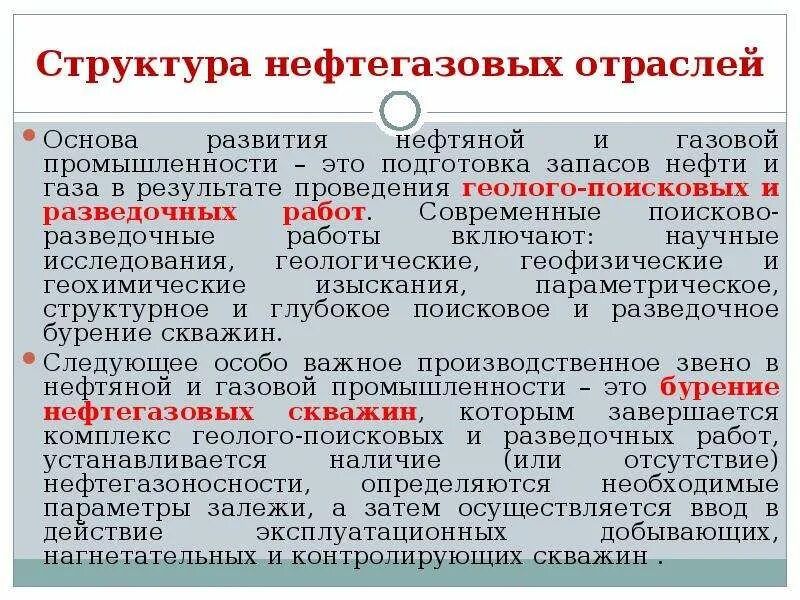 Структура нефтегазовых отраслей

• Основа развития нефтяной и газовой промышленности – это подготовка запасов нефти и газа в результате проведения геолого-поисковых и разведочных работ. Современные поисково-разведочные работы включают: научные исследования, геологические, геофизические и геохимические изыскания, параметрическое, структурное и глубокое поисковое и разведочное бурение скважин.

• Следующее особо важное производственное звено в нефтяной и газовой промышленности – это бурение нефтегазовых скважин, которым завершается комплекс геолого-поисковых и разведочных работ, устанавливается наличие (или отсутствие) нефтегазоносности, определяются необходимые параметры залежи, а затем осуществляется ввод в действие эксплуатационных добывающих, нагнетательных и контролирующих скважин .